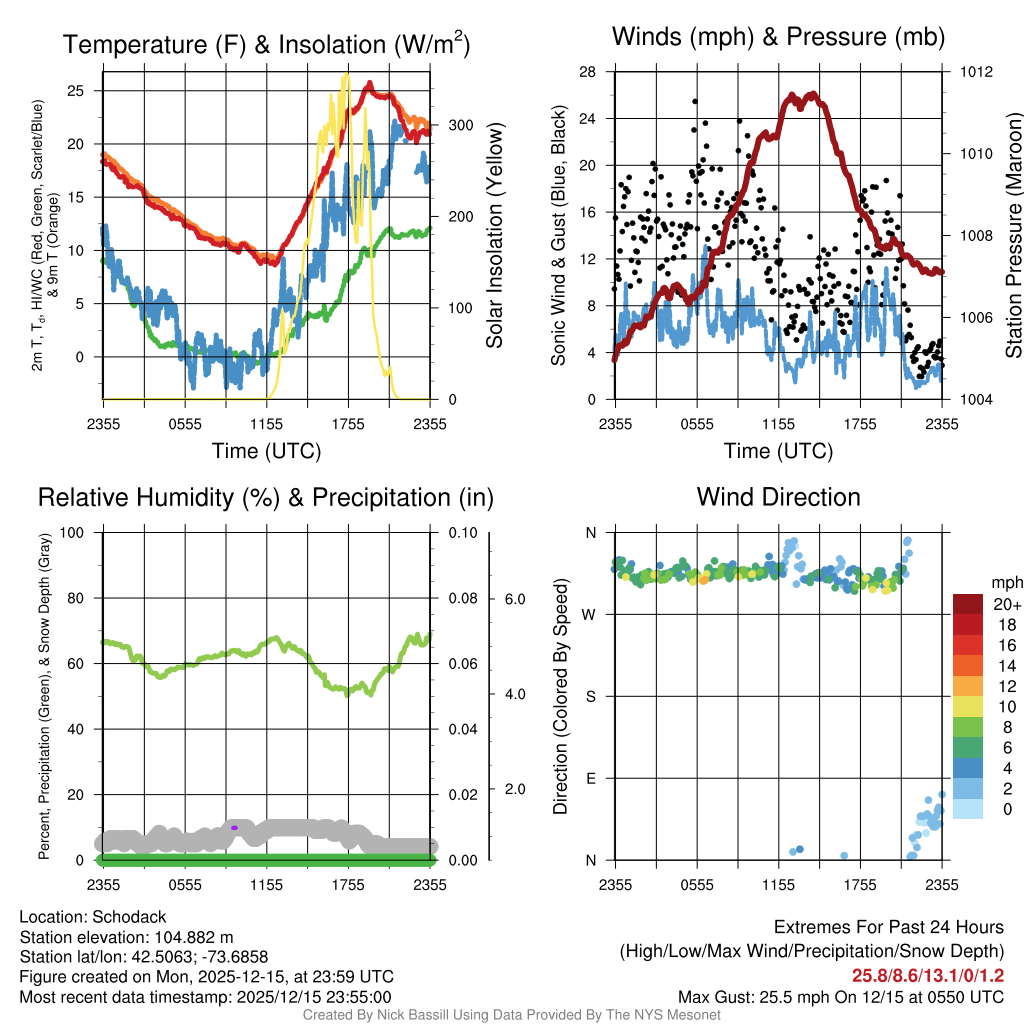 Temperature (F) & Insolation (W/m$^2$)

2m T, T$_d$, HI/WC (Red, Green, Scarlet/Blue) & 9m T (Orange)

25
20
15
10
5
0

300
200
100
0

Solar Insolation (Yellow)

2355 0555 1155 1755 2355
Time (UTC)

Winds (mph) & Pressure (mb)

Sonic Wind & Gust (Blue, Black)

28
24
20
16
12
8
4
0

1012
1010
1008
1006
1004

Station Pressure (Maroon)

2355 0555 1155 1755 2355
Time (UTC)

Relative Humidity (%) & Precipitation (in)

Percent, Precipitation (Green), & Snow Depth (Gray)

100
80
60
40
20
0

0.10
0.08
0.06
0.04
0.02
0.00

6.0
4.0
2.0

2355 0555 1155 1755 2355

Wind Direction

Direction (Colored By Speed)

N
W
S
E
N

2355 0555 1155 1755 2355

mph
20+
18
16
14
12
10
8
6
4
2
0

Location: Schodack
Station elevation: 104.882 m
Station lat/lon: 42.5063; -73.6858
Figure created on Mon, 2025-12-15, at 23:59 UTC
Most recent data timestamp: 2025/12/15 23:55:00

Extremes For Past 24 Hours
(High/Low/Max Wind/Precipitation/Snow Depth)
25.8/8.6/13.1/0/1.2
Max Gust: 25.5 mph On 12/15 at 0550 UTC

Created By Nick Bassill Using Data Provided By The NYS Mesonet